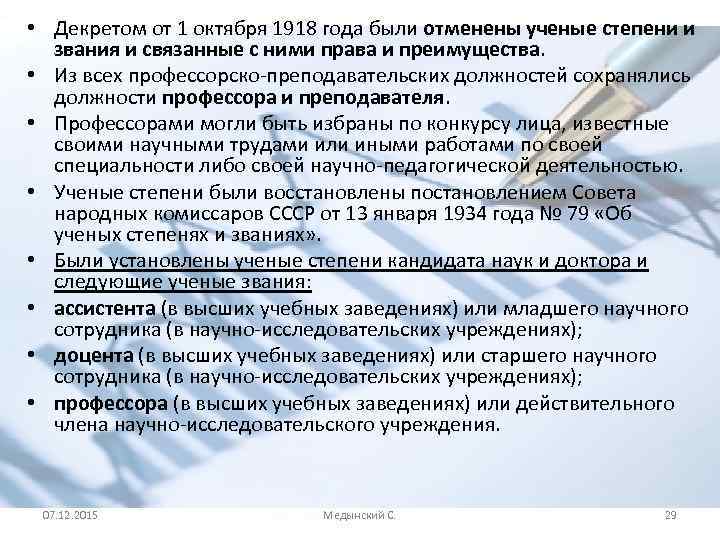 • Декретом от 1 октября 1918 года были отменены ученые степени и звания и связанные с ними права и преимущества.
• Из всех профессорско-преподавательских должностей сохранялись должности профессора и преподавателя.
• Профессорами могли быть избраны по конкурсу лица, известные своими научными трудами или иными работами по своей специальности либо своей научно-педагогической деятельностью.
• Ученые степени были восстановлены постановлением Совета народных комиссаров СССР от 13 января 1934 года № 79 «Об ученых степенях и званиях».
• Были установлены ученые степени кандидата наук и доктора и следующие ученые звания:
• ассистента (в высших учебных заведениях) или младшего научного сотрудника (в научно-исследовательских учреждениях);
• доцента (в высших учебных заведениях) или старшего научного сотрудника (в научно-исследовательских учреждениях);
• профессора (в высших учебных заведениях) или действительного члена научно-исследовательского учреждения.

07.12.2015 Медынский С. 29